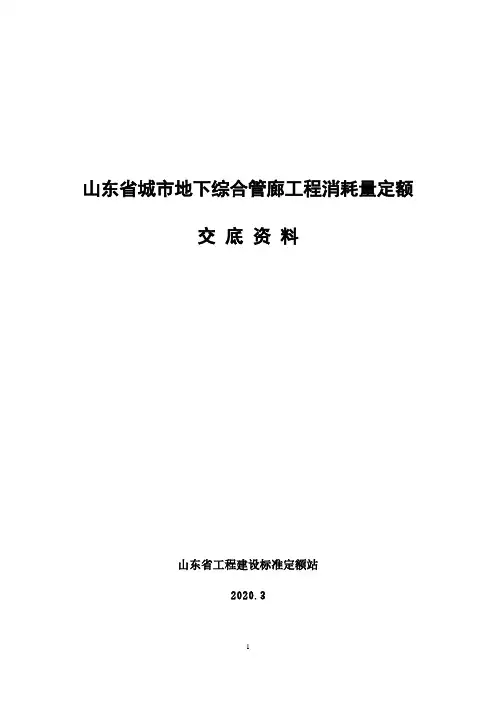 山东省城市地下综合管廊工程消耗量定额

交 底 资 料

山东省工程建设标准定额站

2020.3

1